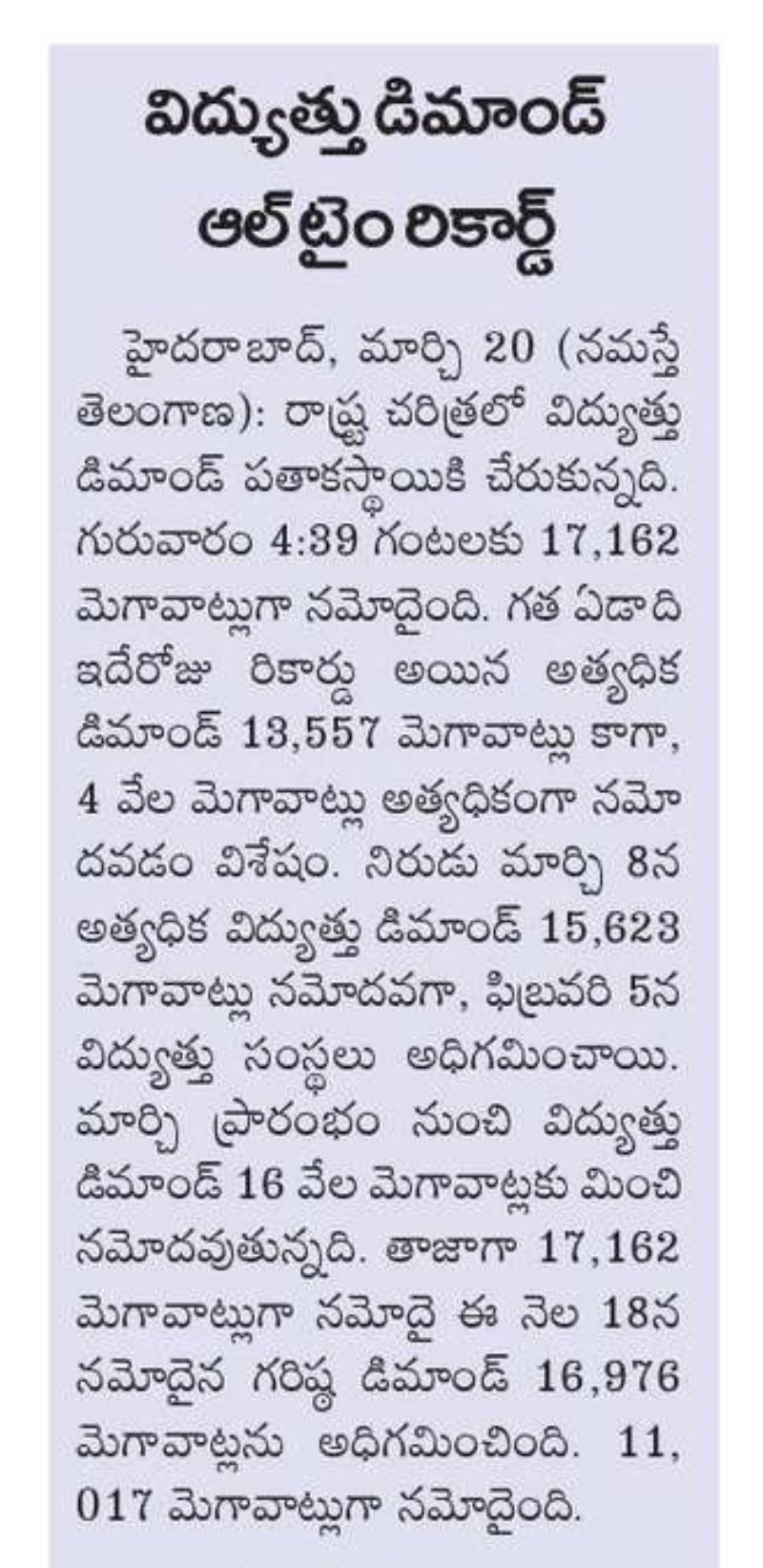 విద్యుత్తు డిమాండ్ ఆల్ టైం రికార్డ్

హైదరాబాద్, మార్చి 20 (నమస్తే తెలంగాణ): రాష్ట్ర చరిత్రలో విద్యుత్తు డిమాండ్ పతాకస్థాయికి చేరుకున్నది. గురువారం 4:39 గంటలకు 17,162 మెగావాట్లుగా నమోదైంది. గత ఏడాది ఇదేరోజు రికార్డు అయిన అత్యధిక డిమాండ్ 13,557 మెగావాట్లు కాగా, 4 వేల మెగావాట్లు అత్యధికంగా నమోదవడం విశేషం. నిరుడు మార్చి 8న అత్యధిక విద్యుత్తు డిమాండ్ 15,623 మెగావాట్లు నమోదవగా, ఫిబ్రవరి 5న విద్యుత్తు సంస్థలు అధిగమించాయి. మార్చి ప్రారంభం నుంచి విద్యుత్తు డిమాండ్ 16 వేల మెగావాట్లకు మించి నమోదవుతున్నది. తాజాగా 17,162 మెగావాట్లుగా నమోదై ఈ నెల 18న నమోదైన గరిష్ఠ డిమాండ్ 16,976 మెగావాట్లను అధిగమించింది. 11, 017 మెగావాట్లుగా నమోదైంది.